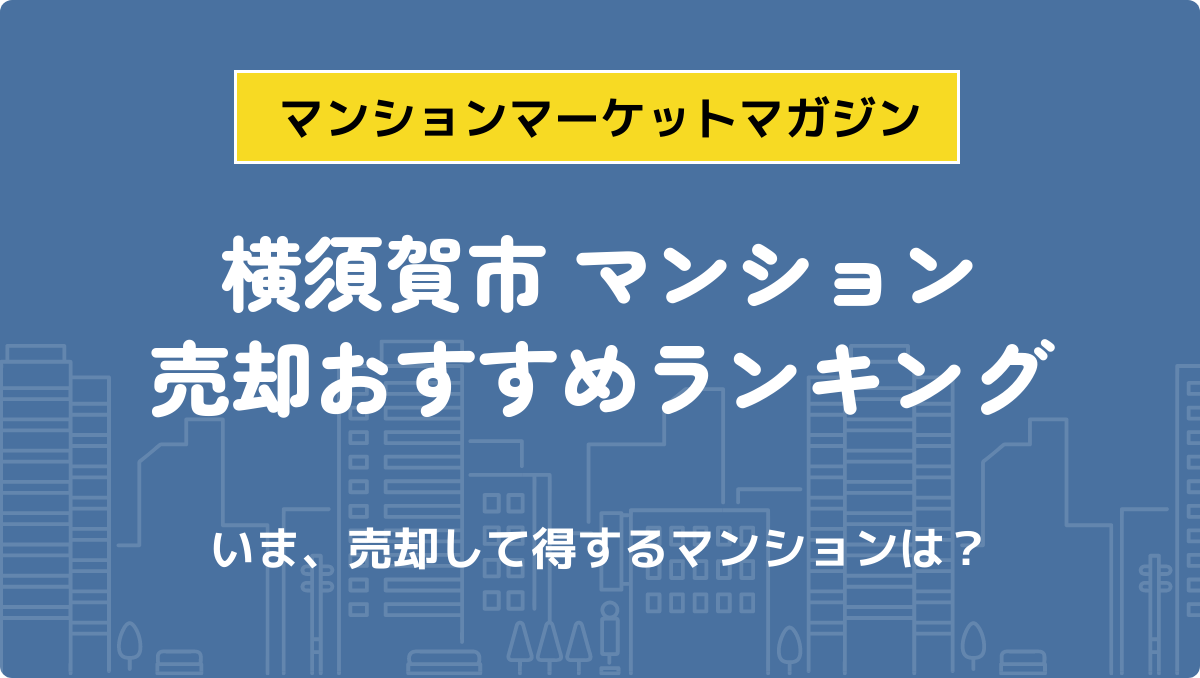 マンションマーケットマガジン

横須賀市 マンション
売却おすすめランキング

いま、売却して得するマンションは？